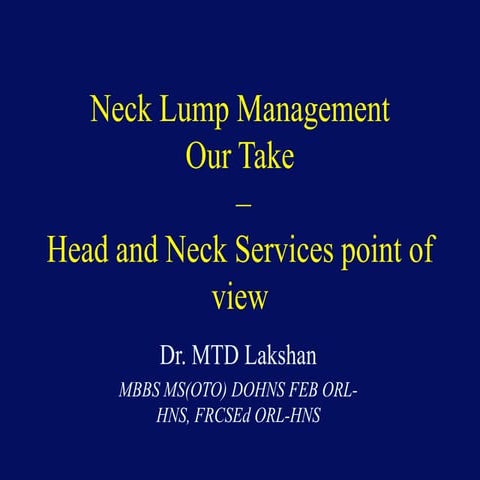 Neck Lump Management
Our Take
–
Head and Neck Services point of view

Dr. MTD Lakshan
MBBS MS(OTO) DOHNS FEB ORL-HNS, FRCSEd ORL-HNS